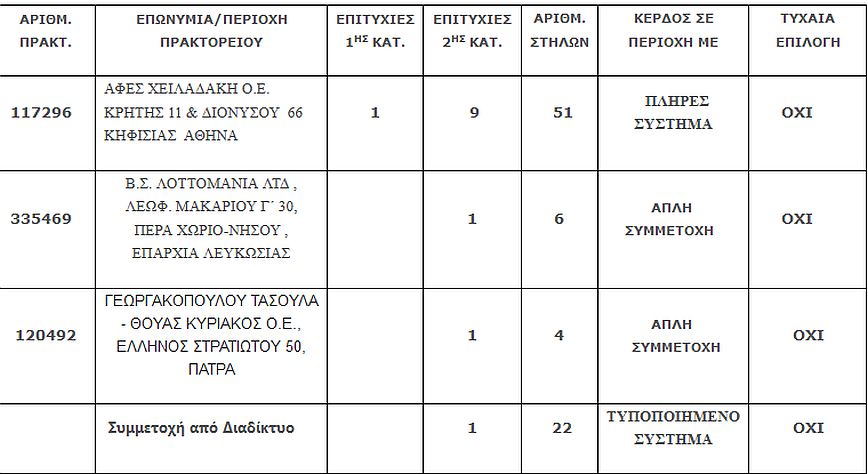 | ΑΡΙΘΜ. ΠΡΑΚΤ. | ΕΠΩΝΥΜΙΑ/ΠΕΡΙΟΧΗ ΠΡΑΚΤΟΡΕΙΟΥ | ΕΠΙΤΥΧΙΕΣ $1^{ΗΣ}$ ΚΑΤ. | ΕΠΙΤΥΧΙΕΣ $2^{ΗΣ}$ ΚΑΤ. | ΑΡΙΘΜ. ΣΤΗΛΩΝ | ΚΕΡΔΟΣ ΣΕ ΠΕΡΙΟΧΗ ΜΕ | ΤΥΧΑΙΑ ΕΠΙΛΟΓΗ |
|---|---|---|---|---|---|---|
| 117296 | ΑΦΕΣ ΧΕΙΛΑΔΑΚΗ Ο.Ε. ΚΡΗΤΗΣ 11 & ΔΙΟΝΥΣΟΥ 66 ΚΗΦΙΣΙΑΣ ΑΘΗΝΑ | 1 | 9 | 51 | ΠΛΗΡΕΣ ΣΥΣΤΗΜΑ | ΟΧΙ |
| 335469 | Β.Σ. ΛΟΤΤΟΜΑΝΙΑ ΛΤΔ , ΛΕΩΦ. ΜΑΚΑΡΙΟΥ Γ΄ 30, ΠΕΡΑ ΧΩΡΙΟ-ΝΗΣΟΥ , ΕΠΑΡΧΙΑ ΛΕΥΚΩΣΙΑΣ | | 1 | 6 | ΑΠΛΗ ΣΥΜΜΕΤΟΧΗ | ΟΧΙ |
| 120492 | ΓΕΩΡΓΑΚΟΠΟΥΛΟΥ ΤΑΣΟΥΛΑ - ΘΟΥΑΣ ΚΥΡΙΑΚΟΣ Ο.Ε., ΕΛΛΗΝΟΣ ΣΤΡΑΤΙΩΤΟΥ 50, ΠΑΤΡΑ | | 1 | 4 | ΑΠΛΗ ΣΥΜΜΕΤΟΧΗ | ΟΧΙ |
| | Συμμετοχή από Διαδίκτυο | | 1 | 22 | ΤΥΠΟΠΟΙΗΜΕΝΟ ΣΥΣΤΗΜΑ | ΟΧΙ |